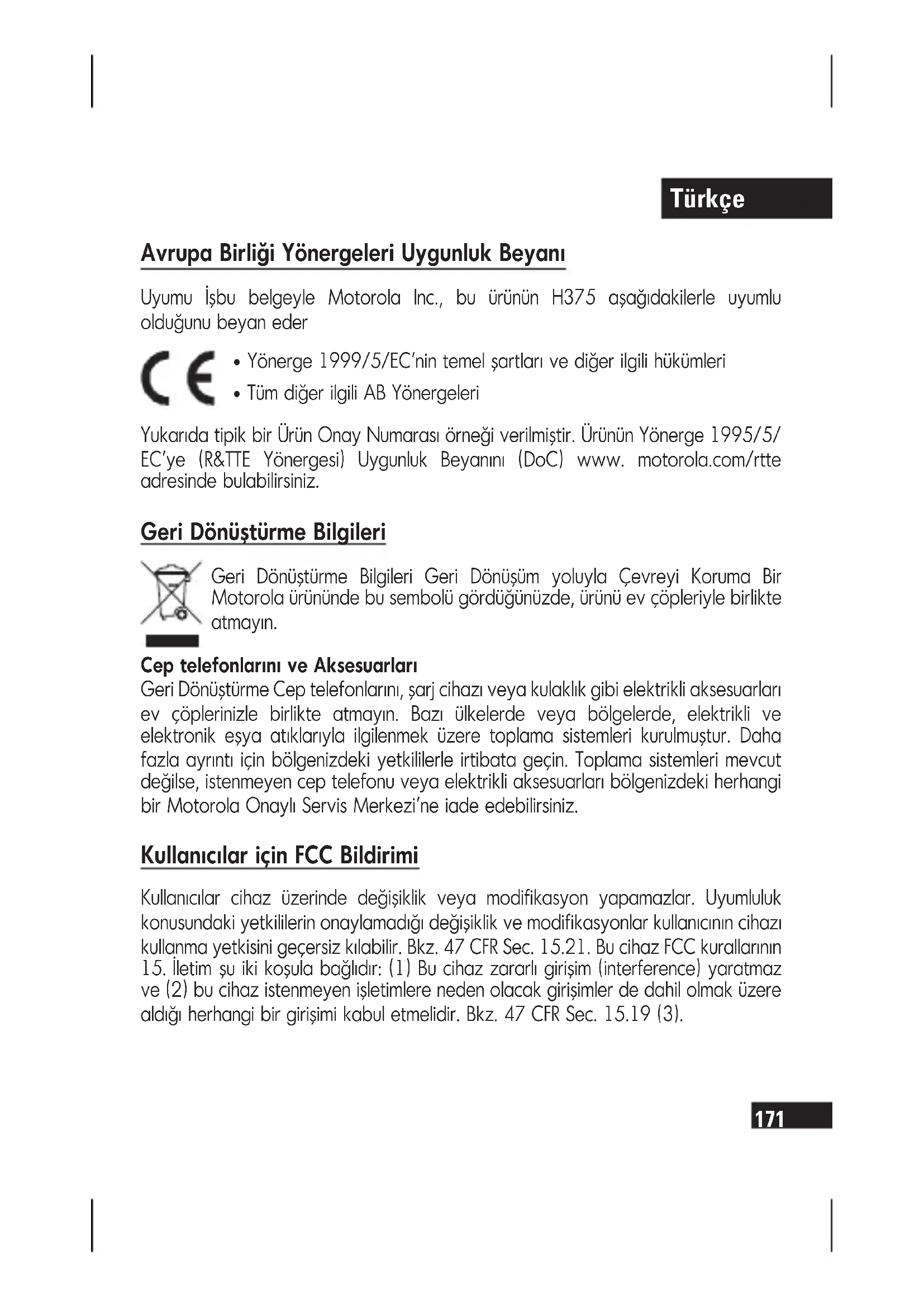 Türkçe

Avrupa Birliği Yönergeleri Uygunluk Beyanı

Uyumu İşbu belgeyle Motorola Inc., bu ürünün H375 aşağıdakilerle uyumlu olduğunu beyan eder

CE

• Yönerge 1999/5/EC'nin temel şartları ve diğer ilgili hükümleri
• Tüm diğer ilgili AB Yönergeleri

Yukarıda tipik bir Ürün Onay Numarası örneği verilmiştir. Ürünün Yönerge 1995/5/EC'ye (R&TTE Yönergesi) Uygunluk Beyanını (DoC) www. motorola.com/rtte adresinde bulabilirsiniz.

Geri Dönüştürme Bilgileri

Geri Dönüştürme Bilgileri Geri Dönüşüm yoluyla Çevreyi Koruma Bir Motorola ürününde bu sembolü gördüğünüzde, ürünü ev çöpleriyle birlikte atmayın.

Cep telefonlarını ve Aksesuarları
Geri Dönüştürme Cep telefonlarını, şarj cihazı veya kulaklık gibi elektrikli aksesuarları ev çöplerinizle birlikte atmayın. Bazı ülkelerde veya bölgelerde, elektrikli ve elektronik eşya atıklarıyla ilgilenmek üzere toplama sistemleri kurulmuştur. Daha fazla ayrıntı için bölgenizdeki yetkililerle irtibata geçin. Toplama sistemleri mevcut değilse, istenmeyen cep telefonu veya elektrikli aksesuarları bölgenizdeki herhangi bir Motorola Onaylı Servis Merkezi'ne iade edebilirsiniz.

Kullanıcılar için FCC Bildirimi

Kullanıcılar cihaz üzerinde değişiklik veya modifikasyon yapamazlar. Uyumluluk konusundaki yetkililerin onaylamadığı değişiklik ve modifikasyonlar kullanıcının cihazı kullanma yetkisini geçersiz kılabilir. Bkz. 47 CFR Sec. 15.21. Bu cihaz FCC kurallarının 15. İletim şu iki koşula bağlıdır: (1) Bu cihaz zararlı girişim (interference) yaratmaz ve (2) bu cihaz istenmeyen işletimlere neden olacak girişimler de dahil olmak üzere aldığı herhangi bir girişimi kabul etmelidir. Bkz. 47 CFR Sec. 15.19 (3).

171